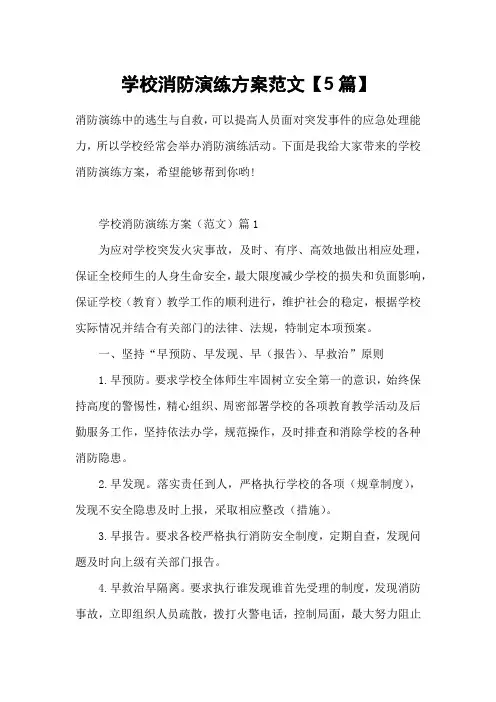 学校消防演练方案范文【5篇】

消防演练中的逃生与自救，可以提高人员面对突发事件的应急处理能力，所以学校经常会举办消防演练活动。下面是我给大家带来的学校消防演练方案，希望能够帮到你哟!

学校消防演练方案（范文）篇1

为应对学校突发火灾事故，及时、有序、高效地做出相应处理，保证全校师生的人身生命安全，最大限度减少学校的损失和负面影响，保证学校（教育）教学工作的顺利进行，维护社会的稳定，根据学校实际情况并结合有关部门的法律、法规，特制定本项预案。

一、坚持“早预防、早发现、早（报告）、早救治”原则

1.早预防。要求学校全体师生牢固树立安全第一的意识，始终保持高度的警惕性，精心组织、周密部署学校的各项教育教学活动及后勤服务工作，坚持依法办学，规范操作，及时排查和消除学校的各种消防隐患。

2.早发现。落实责任到人，严格执行学校的各项（规章制度），发现不安全隐患及时上报，采取相应整改（措施）。

3.早报告。要求各校严格执行消防安全制度，定期自查，发现问题及时向上级有关部门报告。

4.早救治早隔离。要求执行谁发现谁首先受理的制度，发现消防事故，立即组织人员疏散，拨打火警电话，控制局面，最大努力阻止